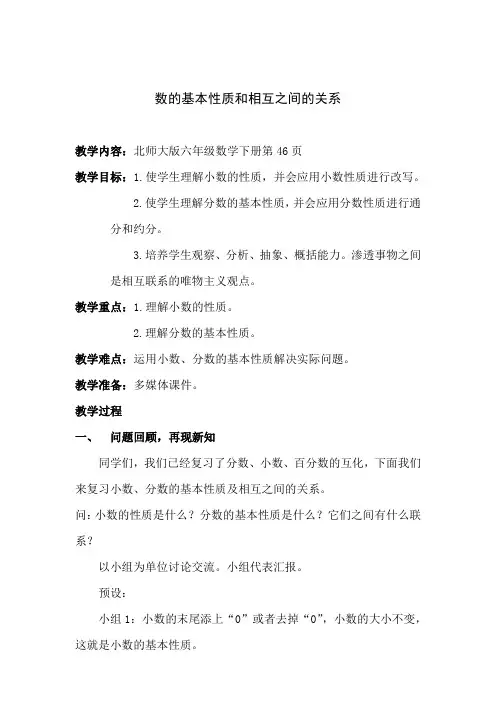 数的基本性质和相互之间的关系

教学内容：北师大版六年级数学下册第 46 页

教学目标：1.使学生理解小数的性质，并会应用小数性质进行改写。

2.使学生理解分数的基本性质，并会应用分数性质进行通分和约分。

3.培养学生观察、分析、抽象、概括能力。渗透事物之间是相互联系的唯物主义观点。

教学重点：1.理解小数的性质。

2.理解分数的基本性质。

教学难点：运用小数、分数的基本性质解决实际问题。

教学准备：多媒体课件。

教学过程

一、 问题回顾，再现新知

同学们，我们已经复习了分数、小数、百分数的互化，下面我们来复习小数、分数的基本性质及相互之间的关系。

问：小数的性质是什么？分数的基本性质是什么？它们之间有什么联系？

以小组为单位讨论交流。小组代表汇报。

预设：

小组 1：小数的末尾添上“0”或者去掉“0”，小数的大小不变，这就是小数的基本性质。